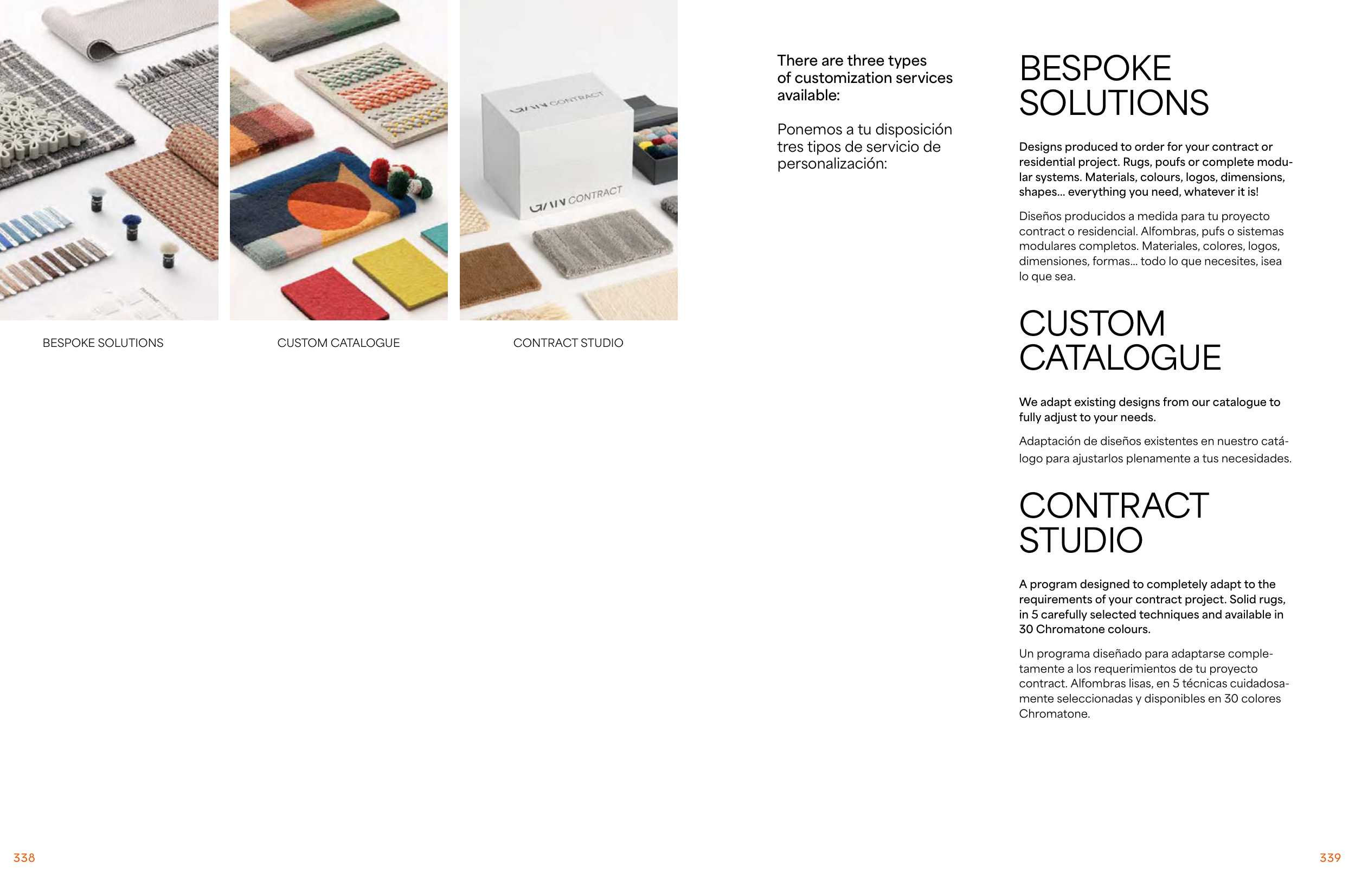 BESPOKE SOLUTIONS

CUSTOM CATALOGUE

CONTRACT STUDIO

There are three types of customization services available:

Ponemos a tu disposición tres tipos de servicio de personalización:

BESPOKE SOLUTIONS

Designs produced to order for your contract or residential project. Rugs, poufs or complete modular systems. Materials, colours, logos, dimensions, shapes... everything you need, whatever it is!

Diseños producidos a medida para tu proyecto contract o residencial. Alfombras, pufs o sistemas modulares completos. Materiales, colores, logos, dimensiones, formas... todo lo que necesites, isea lo que sea.

CUSTOM CATALOGUE

We adapt existing designs from our catalogue to fully adjust to your needs.

Adaptación de diseños existentes en nuestro catálogo para ajustarlos plenamente a tus necesidades.

CONTRACT STUDIO

A program designed to completely adapt to the requirements of your contract project. Solid rugs, in 5 carefully selected techniques and available in 30 Chromatone colours.

Un programa diseñado para adaptarse completamente a los requerimientos de tu proyecto contract. Alfombras lisas, en 5 técnicas cuidadosamente seleccionadas y disponibles en 30 colores Chromatone.

338

339